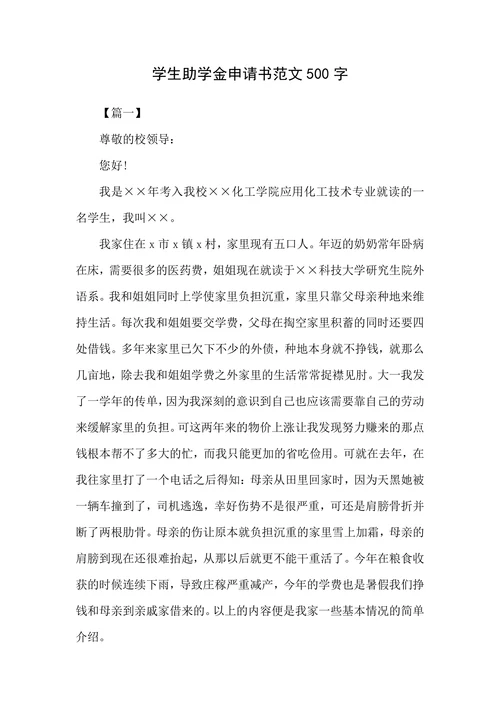 学生助学金申请书范文500字

【篇一】

尊敬的校领导：

您好！

我是××年考入我校××化工学院应用化工技术专业就读的一名学生，我叫××。

我家住在x市x镇x村，家里现有五口人。年迈的奶奶常年卧病在床，需要很多的医药费，姐姐现在就读于××科技大学研究生院外语系。我和姐姐同时上学使家里负担沉重，家里只靠父母亲种地来维持生活。每次我和姐姐要交学费，父母在掏空家里积蓄的同时还要四处借钱。多年来家里已欠下不少的外债，种地本身就不挣钱，就那么几亩地，除去我和姐姐学费之外家里的生活常常捉襟见肘。大一我发了一学年的传单，因为我深刻的意识到自己也应该需要靠自己的劳动来缓解家里的负担。可这两年来的物价上涨让我发现努力赚来的那点钱根本帮不了多大的忙，而我只能更加的省吃俭用。可就在去年，在我往家里打了一个电话之后得知：母亲从田里回家时，因为天黑她被一辆车撞到了，司机逃逸，幸好伤势不是很严重，可还是肩膀骨折并断了两根肋骨。母亲的伤让原本就负担沉重的家里雪上加霜，母亲的肩膀到现在还很难抬起，从那以后就更不能干重活了。今年在粮食收获的时候连续下雨，导致庄稼严重减产，今年的学费也是暑假我们挣钱和母亲到亲戚家借来的。以上的内容便是我家一些基本情况的简单介绍。